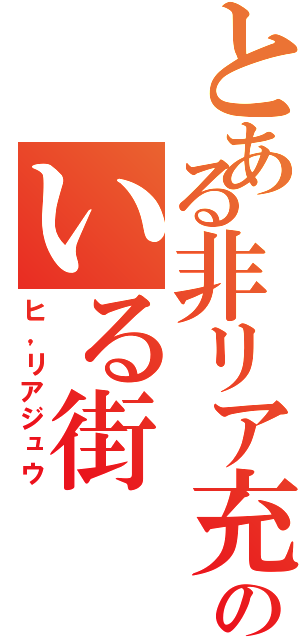 とある非リア充の
いる街
ヒ，リアジュウ